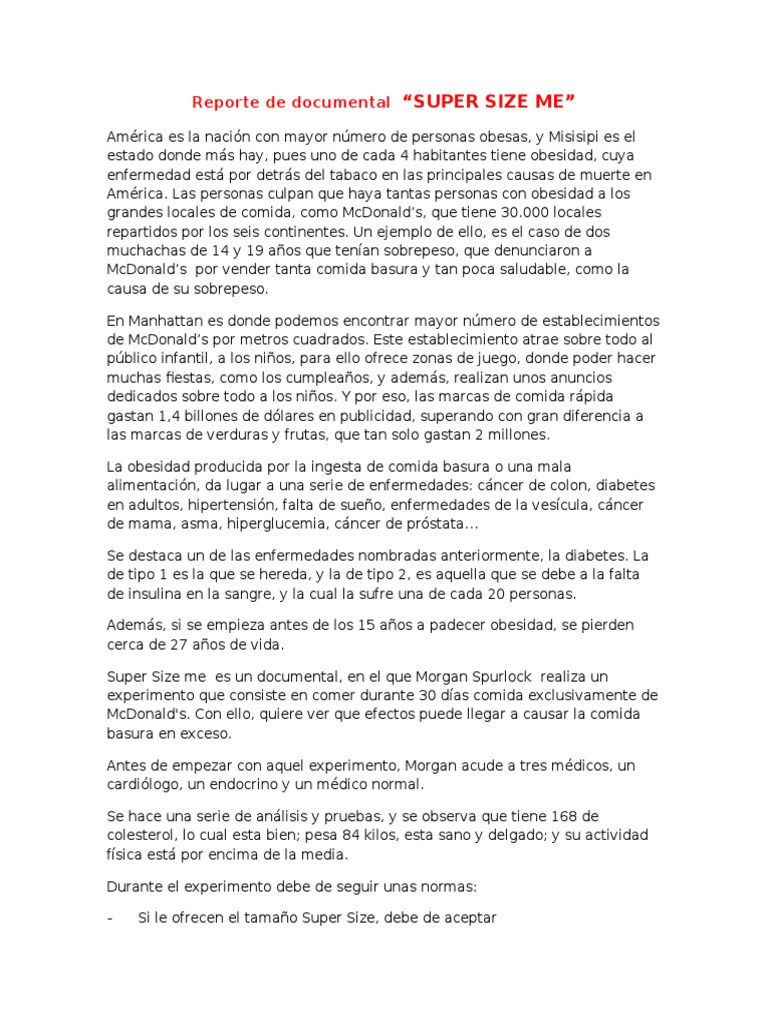 Reporte de documental “SUPER SIZE ME”

América es la nación con mayor número de personas obesas, y Misisipi es el estado donde más hay, pues uno de cada 4 habitantes tiene obesidad, cuya enfermedad está por detrás del tabaco en las principales causas de muerte en América. Las personas culpan que haya tantas personas con obesidad a los grandes locales de comida, como McDonald’s, que tiene 30.000 locales repartidos por los seis continentes. Un ejemplo de ello, es el caso de dos muchachas de 14 y 19 años que tenían sobrepeso, que denunciaron a McDonald’s por vender tanta comida basura y tan poca saludable, como la causa de su sobrepeso.

En Manhattan es donde podemos encontrar mayor número de establecimientos de McDonald’s por metros cuadrados. Este establecimiento atrae sobre todo al público infantil, a los niños, para ello ofrece zonas de juego, donde poder hacer muchas fiestas, como los cumpleaños, y además, realizan unos anuncios dedicados sobre todo a los niños. Y por eso, las marcas de comida rápida gastan 1,4 billones de dólares en publicidad, superando con gran diferencia a las marcas de verduras y frutas, que tan solo gastan 2 millones.

La obesidad producida por la ingesta de comida basura o una mala alimentación, da lugar a una serie de enfermedades: cáncer de colon, diabetes en adultos, hipertensión, falta de sueño, enfermedades de la vesícula, cáncer de mama, asma, hiperglucemia, cáncer de próstata…

Se destaca un de las enfermedades nombradas anteriormente, la diabetes. La de tipo 1 es la que se hereda, y la de tipo 2, es aquella que se debe a la falta de insulina en la sangre, y la cual la sufre una de cada 20 personas.

Además, si se empieza antes de los 15 años a padecer obesidad, se pierden cerca de 27 años de vida.

Super Size me es un documental, en el que Morgan Spurlock realiza un experimento que consiste en comer durante 30 días comida exclusivamente de McDonald's. Con ello, quiere ver que efectos puede llegar a causar la comida basura en exceso.

Antes de empezar con aquel experimento, Morgan acude a tres médicos, un cardiólogo, un endocrino y un médico normal.

Se hace una serie de análisis y pruebas, y se observa que tiene 168 de colesterol, lo cual esta bien; pesa 84 kilos, esta sano y delgado; y su actividad física está por encima de la media.

Durante el experimento debe de seguir unas normas:

- Si le ofrecen el tamaño Super Size, debe de aceptar